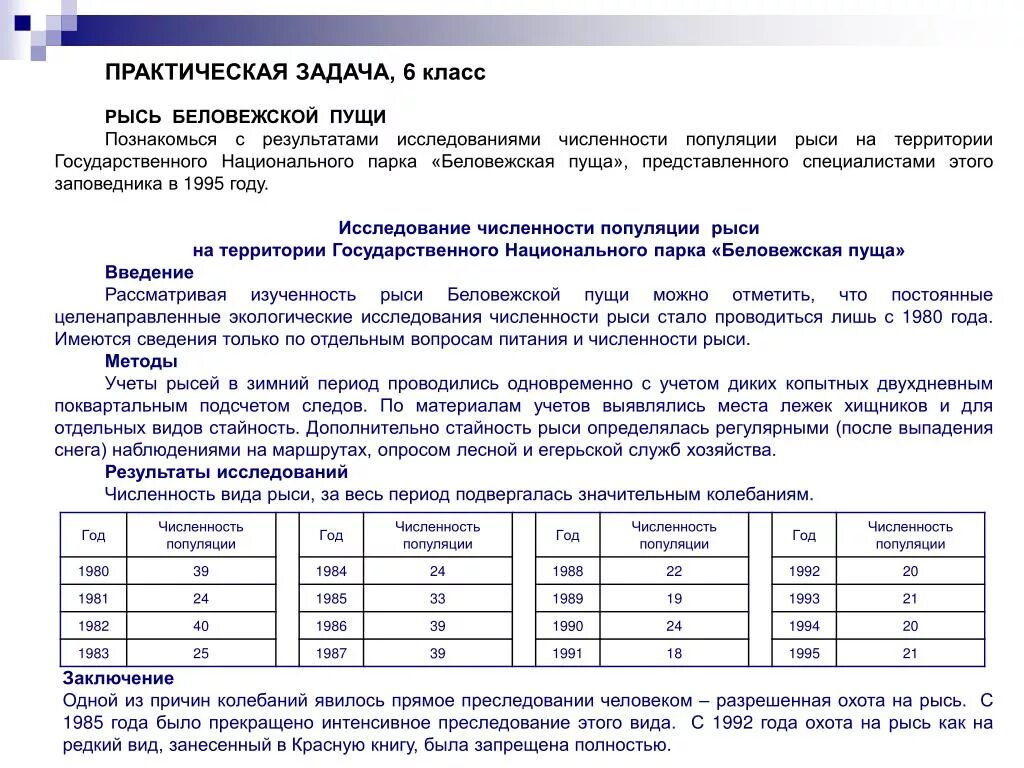 ПРАКТИЧЕСКАЯ ЗАДАЧА, 6 класс

РЫСЬ БЕЛОВЕЖСКОЙ ПУЩИ

Познакомься с результатами исследованиями численности популяции рыси на территории Государственного Национального парка «Беловежская пуща», представленного специалистами этого заповедника в 1995 году.

Исследование численности популяции рыси
на территории Государственного Национального парка «Беловежская пуща»

Введение

Рассматривая изученность рыси Беловежской пущи можно отметить, что постоянные целенаправленные экологические исследования численности рыси стало проводиться лишь с 1980 года. Имеются сведения только по отдельным вопросам питания и численности рыси.

Методы

Учеты рысей в зимний период проводились одновременно с учетом диких копытных двухдневным поквартальным подсчетом следов. По материалам учетов выявлялись места лежек хищников и для отдельных видов стайность. Дополнительно стайность рыси определялась регулярными (после выпадения снега) наблюдениями на маршрутах, опросом лесной и егерьской служб хозяйства.

Результаты исследований

Численность вида рыси, за весь период подвергалась значительным колебаниям.

| Год | Численность популяции | | Год | Численность популяции | | Год | Численность популяции | | Год | Численность популяции |
|---|---|---|---|---|---|---|---|---|---|---|
| 1980 | 39 | | 1984 | 24 | | 1988 | 22 | | 1992 | 20 |
| 1981 | 24 | | 1985 | 33 | | 1989 | 19 | | 1993 | 21 |
| 1982 | 40 | | 1986 | 39 | | 1990 | 24 | | 1994 | 20 |
| 1983 | 25 | | 1987 | 39 | | 1991 | 18 | | 1995 | 21 |

Заключение

Одной из причин колебаний явилось прямое преследовании человеком – разрешенная охота на рысь. С 1985 года было прекращено интенсивное преследование этого вида. С 1992 года охота на рысь как на редкий вид, занесенный в Красную книгу, была запрещена полностью.